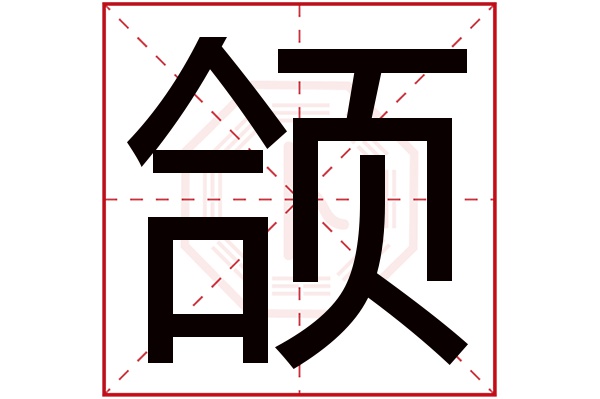 颌